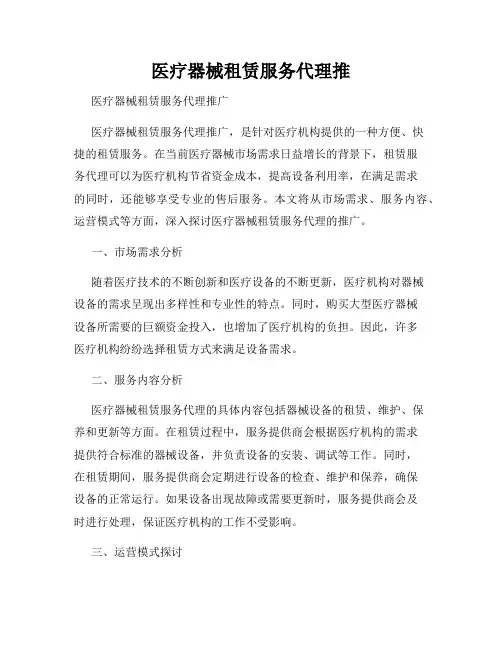 医疗器械租赁服务代理推

医疗器械租赁服务代理推广

医疗器械租赁服务代理推广，是针对医疗机构提供的一种方便、快捷的租赁服务。在当前医疗器械市场需求日益增长的背景下，租赁服务代理可以为医疗机构节省资金成本，提高设备利用率，在满足需求的同时，还能够享受专业的售后服务。本文将从市场需求、服务内容、运营模式等方面，深入探讨医疗器械租赁服务代理的推广。

一、市场需求分析

随着医疗技术的不断创新和医疗设备的不断更新，医疗机构对器械设备的需求呈现出多样性和专业性的特点。同时，购买大型医疗器械设备所需要的巨额资金投入，也增加了医疗机构的负担。因此，许多医疗机构纷纷选择租赁方式来满足设备需求。

二、服务内容分析

医疗器械租赁服务代理的具体内容包括器械设备的租赁、维护、保养和更新等方面。在租赁过程中，服务提供商会根据医疗机构的需求提供符合标准的器械设备，并负责设备的安装、调试等工作。同时，在租赁期间，服务提供商会定期进行设备的检查、维护和保养，确保设备的正常运行。如果设备出现故障或需要更新时，服务提供商会及时进行处理，保证医疗机构的工作不受影响。

三、运营模式探讨